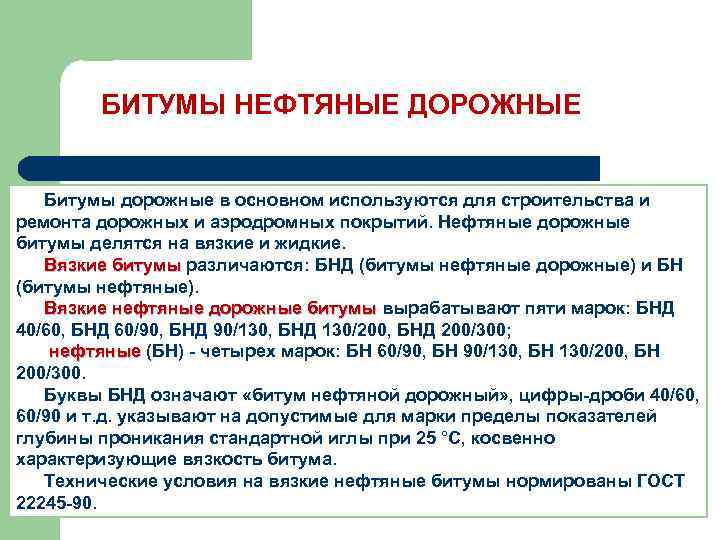 БИТУМЫ НЕФТЯНЫЕ ДОРОЖНЫЕ

Битумы дорожные в основном используются для строительства и ремонта дорожных и аэродромных покрытий. Нефтяные дорожные битумы делятся на вязкие и жидкие.

Вязкие битумы различаются: БНД (битумы нефтяные дорожные) и БН (битумы нефтяные).

Вязкие нефтяные дорожные битумы вырабатывают пяти марок: БНД 40/60, БНД 60/90, БНД 90/130, БНД 130/200, БНД 200/300;

нефтяные (БН) - четырех марок: БН 60/90, БН 90/130, БН 130/200, БН 200/300.

Буквы БНД означают «битум нефтяной дорожный», цифры-дроби 40/60, 60/90 и т.д. указывают на допустимые для марки пределы показателей глубины проникания стандартной иглы при 25 °С, косвенно характеризующие вязкость битума.

Технические условия на вязкие нефтяные битумы нормированы ГОСТ 22245-90.